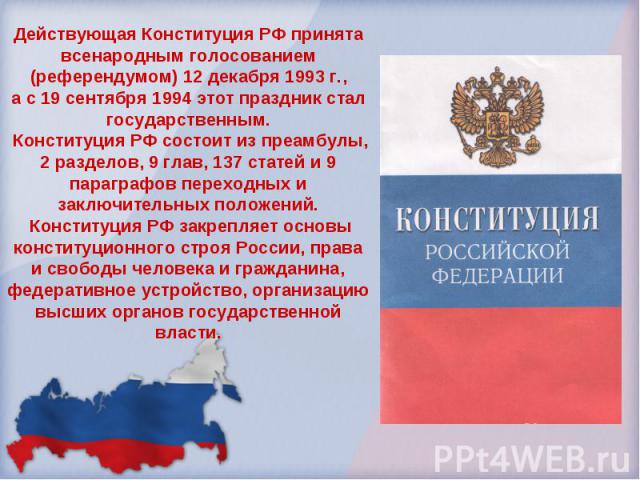 Действующая Конституция РФ принята всенародным голосованием (референдумом) 12 декабря 1993 г., а с 19 сентября 1994 этот праздник стал государственным.
Конституция РФ состоит из преамбулы, 2 разделов, 9 глав, 137 статей и 9 параграфов переходных и заключительных положений.
Конституция РФ закрепляет основы конституционного строя России, права и свободы человека и гражданина, федеративное устройство, организацию высших органов государственной власти.

КОНСТИТУЦИЯ
РОССИЙСКОЙ
ФЕДЕРАЦИИ

PPt4WEB.ru